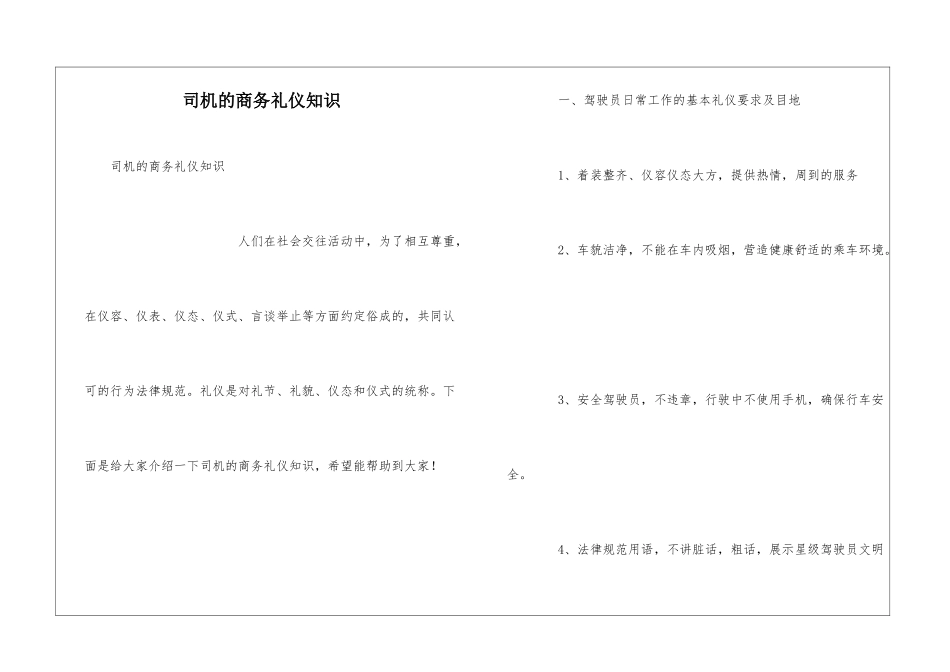 司机的商务礼仪知识

司机的商务礼仪知识

人们在社会交往活动中，为了相互尊重，在仪容、仪表、仪态、仪式、言谈举止等方面约定俗成的，共同认可的行为法律规范。礼仪是对礼节、礼貌、仪态和仪式的统称。下面是给大家介绍一下司机的商务礼仪知识，希望能帮助到大家！

一、驾驶员日常工作的基本礼仪要求及目地

1、着装整齐、仪容仪态大方，提供热情，周到的服务

2、车貌洁净，不能在车内吸烟，营造健康舒适的乘车环境。

3、安全驾驶员，不违章，行驶中不使用手机，确保行车安全。

4、法律规范用语，不讲脏话，粗话，展示星级驾驶员文明